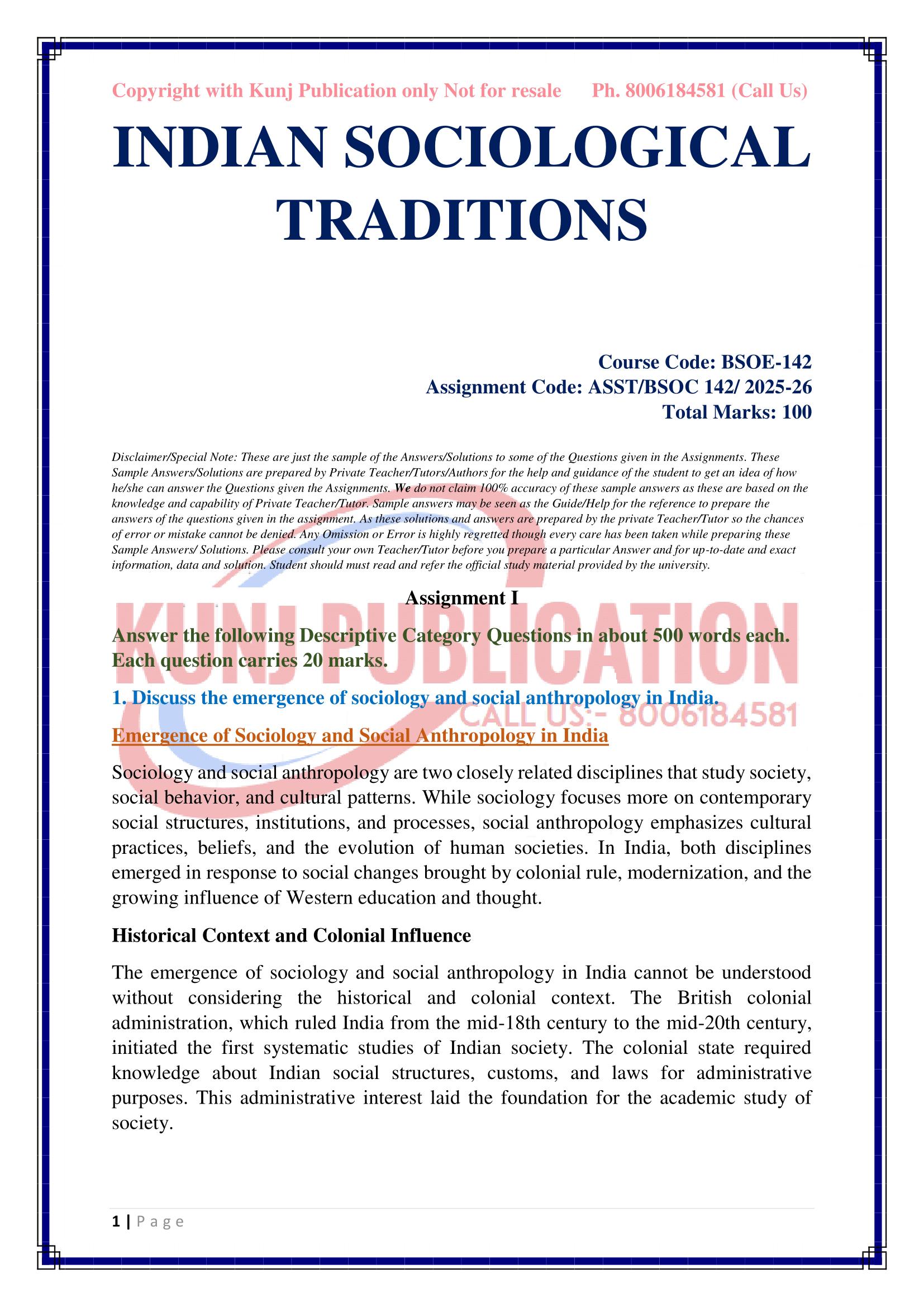 Copyright with Kunj Publication only Not for resale Ph. 8006184581 (Call Us)

INDIAN SOCIOLOGICAL TRADITIONS

Course Code: BSOE-142
Assignment Code: ASST/BSOC 142/ 2025-26
Total Marks: 100

Disclaimer/Special Note: These are just the sample of the Answers/Solutions to some of the Questions given in the Assignments. These Sample Answers/Solutions are prepared by Private Teacher/Tutors/Authors for the help and guidance of the student to get an idea of how he/she can answer the Questions given the Assignments. We do not claim 100% accuracy of these sample answers as these are based on the knowledge and capability of Private Teacher/Tutor. Sample answers may be seen as the Guide/Help for the reference to prepare the answers of the questions given in the assignment. As these solutions and answers are prepared by the private Teacher/Tutor so the chances of error or mistake cannot be denied. Any Omission or Error is highly regretted though every care has been taken while preparing these Sample Answers/ Solutions. Please consult your own Teacher/Tutor before you prepare a particular Answer and for up-to-date and exact information, data and solution. Student should must read and refer the official study material provided by the university.

Assignment I

KUNJ PUBLICATION
CALL US:- 8006184581

Answer the following Descriptive Category Questions in about 500 words each. Each question carries 20 marks.

1. Discuss the emergence of sociology and social anthropology in India.

Emergence of Sociology and Social Anthropology in India

Sociology and social anthropology are two closely related disciplines that study society, social behavior, and cultural patterns. While sociology focuses more on contemporary social structures, institutions, and processes, social anthropology emphasizes cultural practices, beliefs, and the evolution of human societies. In India, both disciplines emerged in response to social changes brought by colonial rule, modernization, and the growing influence of Western education and thought.

Historical Context and Colonial Influence

The emergence of sociology and social anthropology in India cannot be understood without considering the historical and colonial context. The British colonial administration, which ruled India from the mid-18th century to the mid-20th century, initiated the first systematic studies of Indian society. The colonial state required knowledge about Indian social structures, customs, and laws for administrative purposes. This administrative interest laid the foundation for the academic study of society.

1 | P a g e